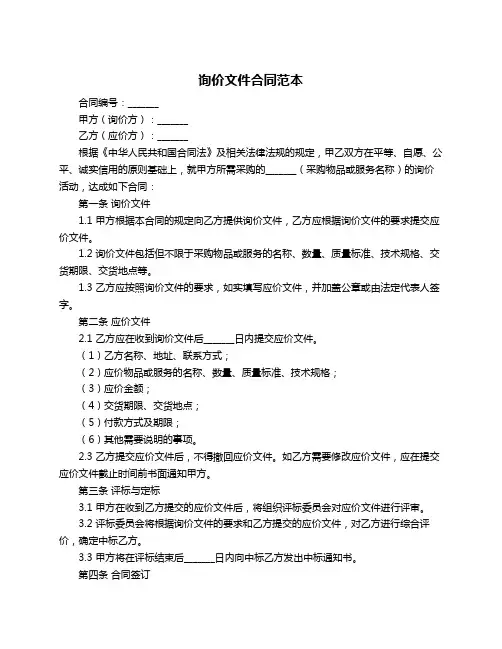 询价文件合同范本

合同编号：______

甲方（询价方）：______

乙方（应价方）：______

根据《中华人民共和国合同法》及相关法律法规的规定，甲乙双方在平等、自愿、公平、诚实信用的原则基础上，就甲方所需采购的______（采购物品或服务名称）的询价活动，达成如下合同：

第一条 询价文件

1.1 甲方根据本合同的规定向乙方提供询价文件，乙方应根据询价文件的要求提交应价文件。

1.2 询价文件包括但不限于采购物品或服务的名称、数量、质量标准、技术规格、交货期限、交货地点等。

1.3 乙方应按照询价文件的要求，如实填写应价文件，并加盖公章或由法定代表人签字。

第二条 应价文件

2.1 乙方应在收到询价文件后______日内提交应价文件。

（1）乙方名称、地址、联系方式；

（2）应价物品或服务的名称、数量、质量标准、技术规格；

（3）应价金额；

（4）交货期限、交货地点；

（5）付款方式及期限；

（6）其他需要说明的事项。

2.3 乙方提交应价文件后，不得撤回应价文件。如乙方需要修改应价文件，应在提交应价文件截止时间前书面通知甲方。

第三条 评标与定标

3.1 甲方在收到乙方提交的应价文件后，将组织评标委员会对应价文件进行评审。

3.2 评标委员会将根据询价文件的要求和乙方提交的应价文件，对乙方进行综合评价，确定中标乙方。

3.3 甲方将在评标结束后______日内向中标乙方发出中标通知书。

第四条 合同签订